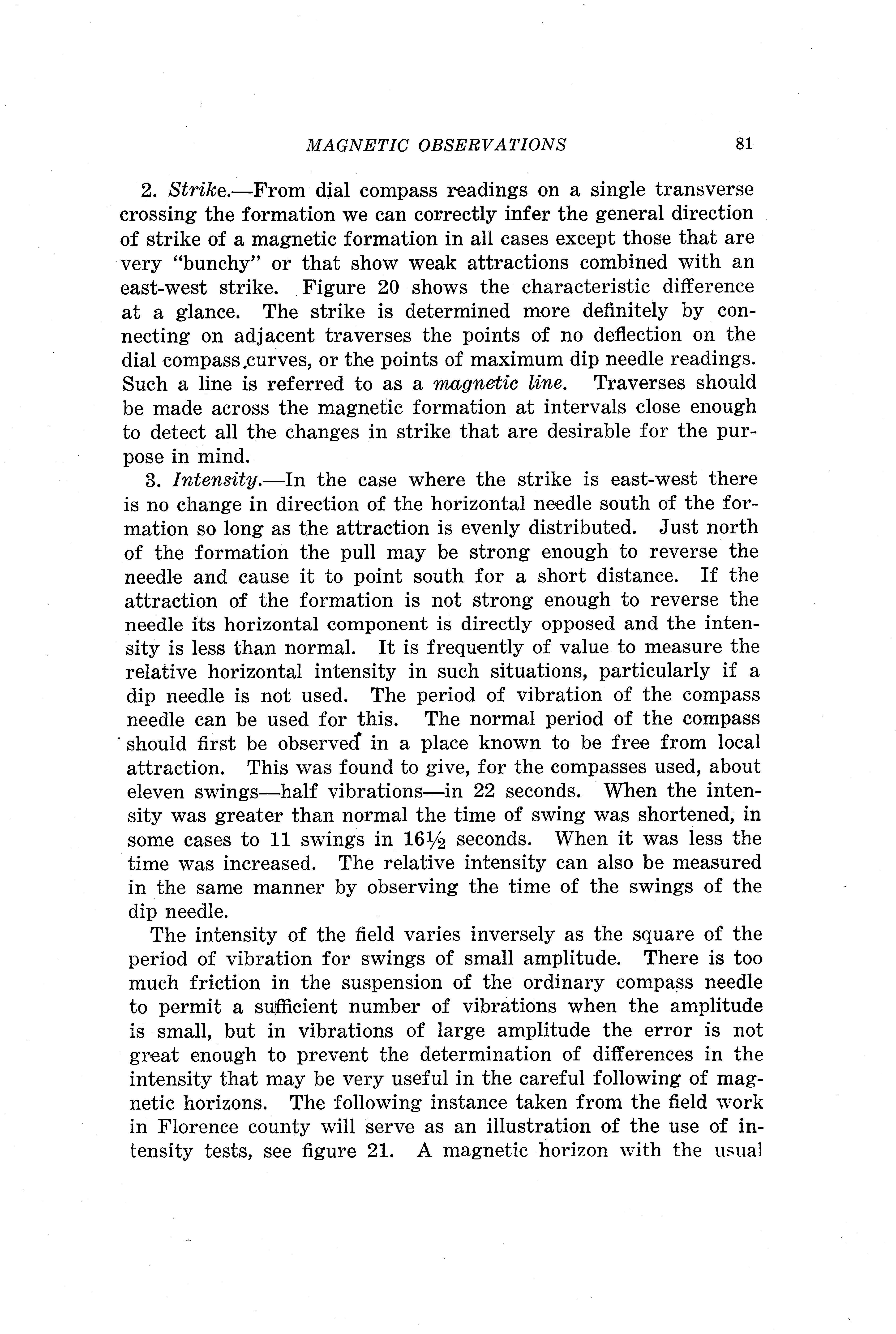 MAGNETIC OBSERVATIONS 81

2. Strike.—From dial compass readings on a single transverse crossing the formation we can correctly infer the general direction of strike of a magnetic formation in all cases except those that are very "bunchy" or that show weak attractions combined with an east-west strike. Figure 20 shows the characteristic difference at a glance. The strike is determined more definitely by connecting on adjacent traverses the points of no deflection on the dial compass curves, or the points of maximum dip needle readings. Such a line is referred to as a magnetic line. Traverses should be made across the magnetic formation at intervals close enough to detect all the changes in strike that are desirable for the purpose in mind.

3. Intensity.—In the case where the strike is east-west there is no change in direction of the horizontal needle south of the formation so long as the attraction is evenly distributed. Just north of the formation the pull may be strong enough to reverse the needle and cause it to point south for a short distance. If the attraction of the formation is not strong enough to reverse the needle its horizontal component is directly opposed and the intensity is less than normal. It is frequently of value to measure the relative horizontal intensity in such situations, particularly if a dip needle is not used. The period of vibration of the compass needle can be used for this. The normal period of the compass should first be observed in a place known to be free from local attraction. This was found to give, for the compasses used, about eleven swings—half vibrations—in 22 seconds. When the intensity was greater than normal the time of swing was shortened, in some cases to 11 swings in $16\frac{1}{2}$ seconds. When it was less the time was increased. The relative intensity can also be measured in the same manner by observing the time of the swings of the dip needle.

The intensity of the field varies inversely as the square of the period of vibration for swings of small amplitude. There is too much friction in the suspension of the ordinary compass needle to permit a sufficient number of vibrations when the amplitude is small, but in vibrations of large amplitude the error is not great enough to prevent the determination of differences in the intensity that may be very useful in the careful following of magnetic horizons. The following instance taken from the field work in Florence county will serve as an illustration of the use of intensity tests, see figure 21. A magnetic horizon with the usual